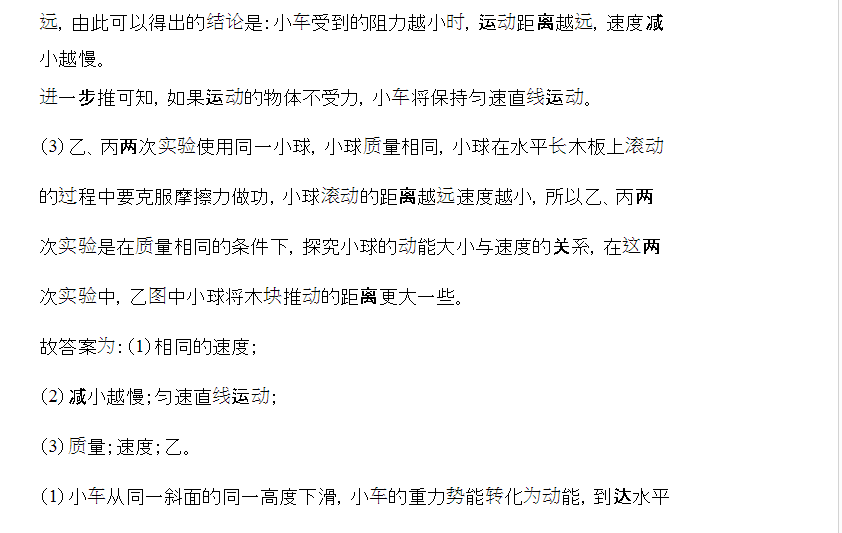 远，由此可以得出的结论是：小车受到的阻力越小时，运动距离越远，速度减小越慢。

进一步推可知，如果运动的物体不受力，小车将保持匀速直线运动。

(3) 乙、丙两次实验使用同一小球，小球质量相同，小球在水平长木板上滚动的过程中要克服摩擦力做功，小球滚动的距离越远速度越小，所以乙、丙两次实验是在质量相同的条件下，探究小球的动能大小与速度的关系，在这两次实验中，乙图中小球将木块推动的距离更大一些。

故答案为：(1) 相同的速度；

(2) 减小越慢；匀速直线运动；

(3) 质量；速度；乙。

(1) 小车从同一斜面的同一高度下滑，小车的重力势能转化为动能，到达水平